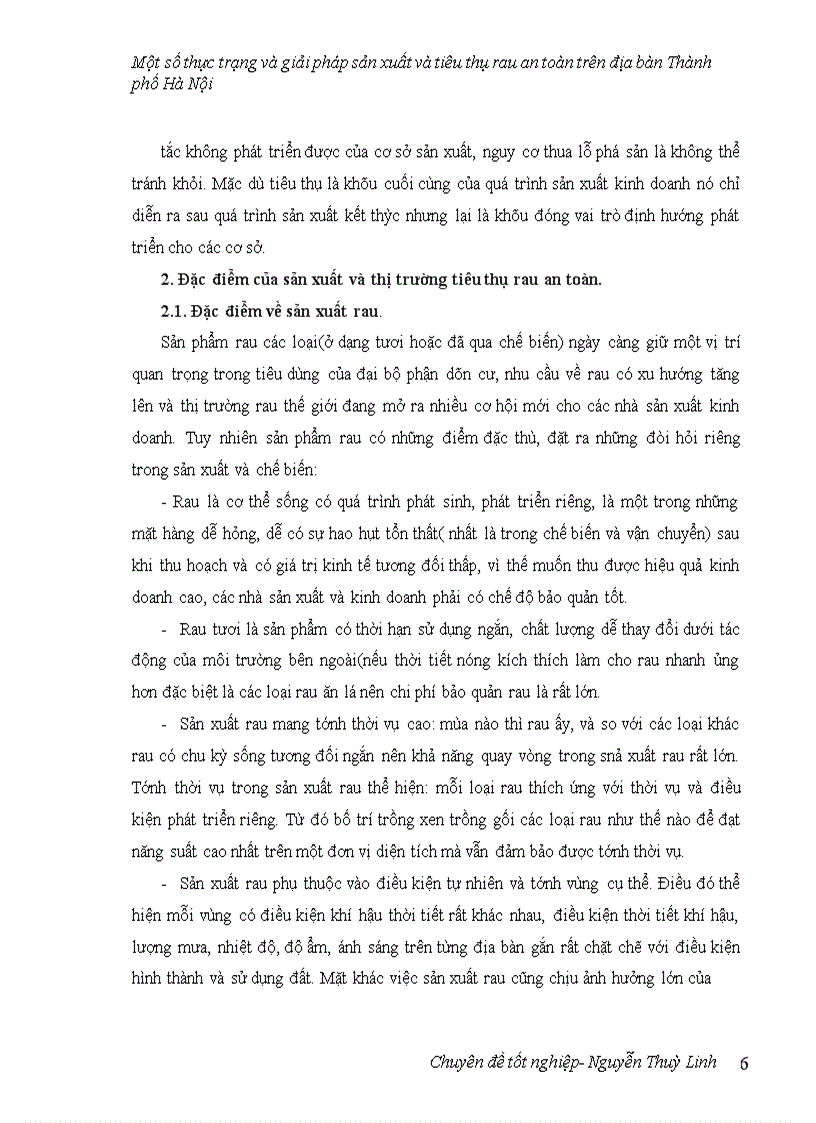 Một số thực trạng và giải pháp sản xuất và tiêu thụ rau an toàn trên địa bàn Thành phố Hà Nội

tắc không phát triển được của cơ sở sản xuất, nguy cơ thua lỗ phá sản là không thể tránh khỏi. Mặc dù tiêu thụ là khõu cuối cùng của quá trình sản xuất kinh doanh nó chỉ diễn ra sau quá trình sản xuất kết thỳc nhưng lại là khõu đóng vai trò định hướng phát triển cho các cơ sở.

2. Đặc điểm của sản xuất và thị trường tiêu thụ rau an toàn.

2.1. Đặc điểm về sản xuất rau.

Sản phẩm rau các loại(ở dạng tươi hoặc đã qua chế biến) ngày càng giữ một vị trí quan trọng trong tiêu dùng của đại bộ phận dõn cư, nhu cầu về rau có xu hướng tăng lên và thị trường rau thế giới đang mở ra nhiều cơ hội mới cho các nhà sản xuất kinh doanh. Tuy nhiên sản phẩm rau có những điểm đặc thù, đặt ra những đòi hỏi riêng trong sản xuất và chế biến:

- Rau là cơ thể sống có quá trình phát sinh, phát triển riêng, là một trong những mặt hàng dễ hỏng, dễ có sự hao hụt tổn thất( nhất là trong chế biến và vận chuyển) sau khi thu hoạch và có giá trị kinh tế tương đối thấp, vì thế muốn thu được hiệu quả kinh doanh cao, các nhà sản xuất và kinh doanh phải có chế độ bảo quản tốt.

- Rau tươi là sản phẩm có thời hạn sử dụng ngắn, chất lượng dễ thay đổi dưới tác động của môi trường bên ngoài(nếu thời tiết nóng kích thích làm cho rau nhanh ủng hơn đặc biệt là các loại rau ăn lá nên chi phí bảo quản rau là rất lớn.

- Sản xuất rau mang tớnh thời vụ cao: mùa nào thì rau ấy, và so với các loại khác rau có chu kỳ sống tương đối ngắn nên khả năng quay vòng trong snả xuất rau rất lớn. Tớnh thời vụ trong sản xuất rau thể hiện: mỗi loại rau thích ứng với thời vụ và điều kiện phát triển riêng. Từ đó bố trí trồng xen trồng gối các loại rau như thế nào để đạt năng suất cao nhất trên một đơn vị diện tích mà vẫn đảm bảo được tớnh thời vụ.

- Sản xuất rau phụ thuộc vào điều kiện tự nhiên và tớnh vùng cụ thể. Điều đó thể hiện mỗi vùng có điều kiện khí hậu thời tiết rất khác nhau, điều kiện thời tiết khí hậu, lượng mưa, nhiệt độ, độ ẩm, ánh sáng trên từng địa bàn gắn rất chặt chẽ với điều kiện hình thành và sử dụng đất. Mặt khác việc sản xuất rau cũng chịu ảnh hưởng lớn của

Chuyên đề tốt nghiệp- Nguyễn Thuỳ Linh 6